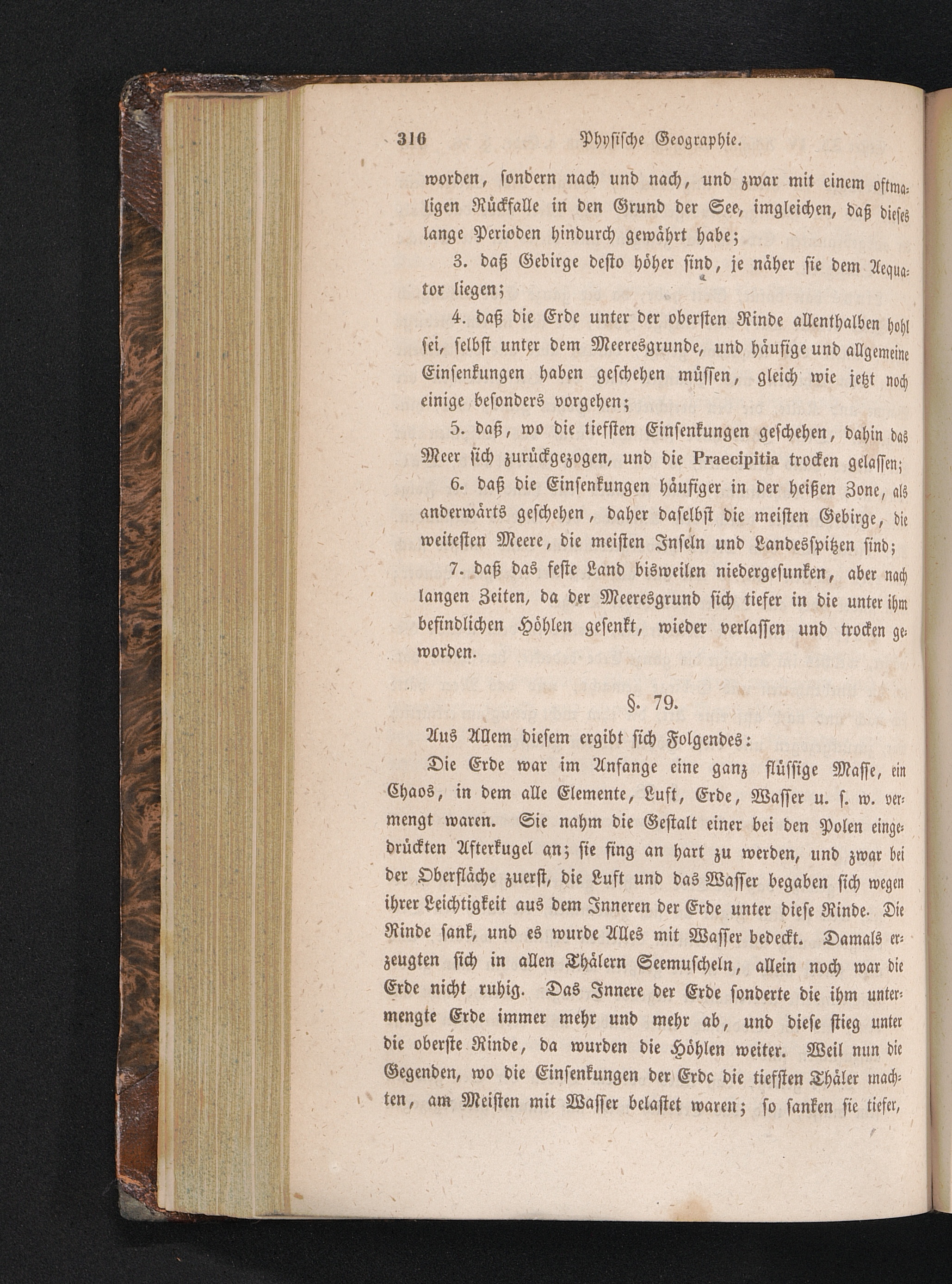 316 Physische Geographie.

worden, sondern nach und nach, und zwar mit einem oftmaligen Rückfalle in den Grund der See, imgleichen, daß dieses lange Perioden hindurch gewährt habe;

3. daß Gebirge desto höher sind, je näher sie dem Aequator liegen;

4. daß die Erde unter der obersten Rinde allenthalben hohl sei, selbst unter dem Meeresgrunde, und häufige und allgemeine Einsenkungen haben geschehen müssen, gleich wie jetzt noch einige besonders vorgehen;

5. daß, wo die tiefsten Einsenkungen geschehen, dahin das Meer sich zurückgezogen, und die Praecipitia trocken gelassen;

6. daß die Einsenkungen häufiger in der heißen Zone, als anderwärts geschehen, daher daselbst die meisten Gebirge, die weitesten Meere, die meisten Inseln und Landesspitzen sind;

7. daß das feste Land bisweilen niedergesunken, aber nach langen Zeiten, da der Meeresgrund sich tiefer in die unter ihm befindlichen Höhlen gesenkt, wieder verlassen und trocken geworden.

§. 79.

Aus Allem diesem ergibt sich Folgendes:

Die Erde war im Anfange eine ganz flüssige Masse, ein Chaos, in dem alle Elemente, Luft, Erde, Wasser u. s. w. vermengt waren. Sie nahm die Gestalt einer bei den Polen eingedrückten Afterkugel an; sie fing an hart zu werden, und zwar bei der Oberfläche zuerst, die Luft und das Wasser begaben sich wegen ihrer Leichtigkeit aus dem Inneren der Erde unter diese Rinde. Die Rinde sank, und es wurde Alles mit Wasser bedeckt. Damals erzeugten sich in allen Thälern Seemuscheln, allein noch war die Erde nicht ruhig. Das Innere der Erde sonderte die ihm untermengte Erde immer mehr und mehr ab, und diese stieg unter die oberste Rinde, da wurden die Höhlen weiter. Weil nun die Gegenden, wo die Einsenkungen der Erdc die tiefsten Thäler machten, am Meisten mit Wasser belastet waren; so sanken sie tiefer,